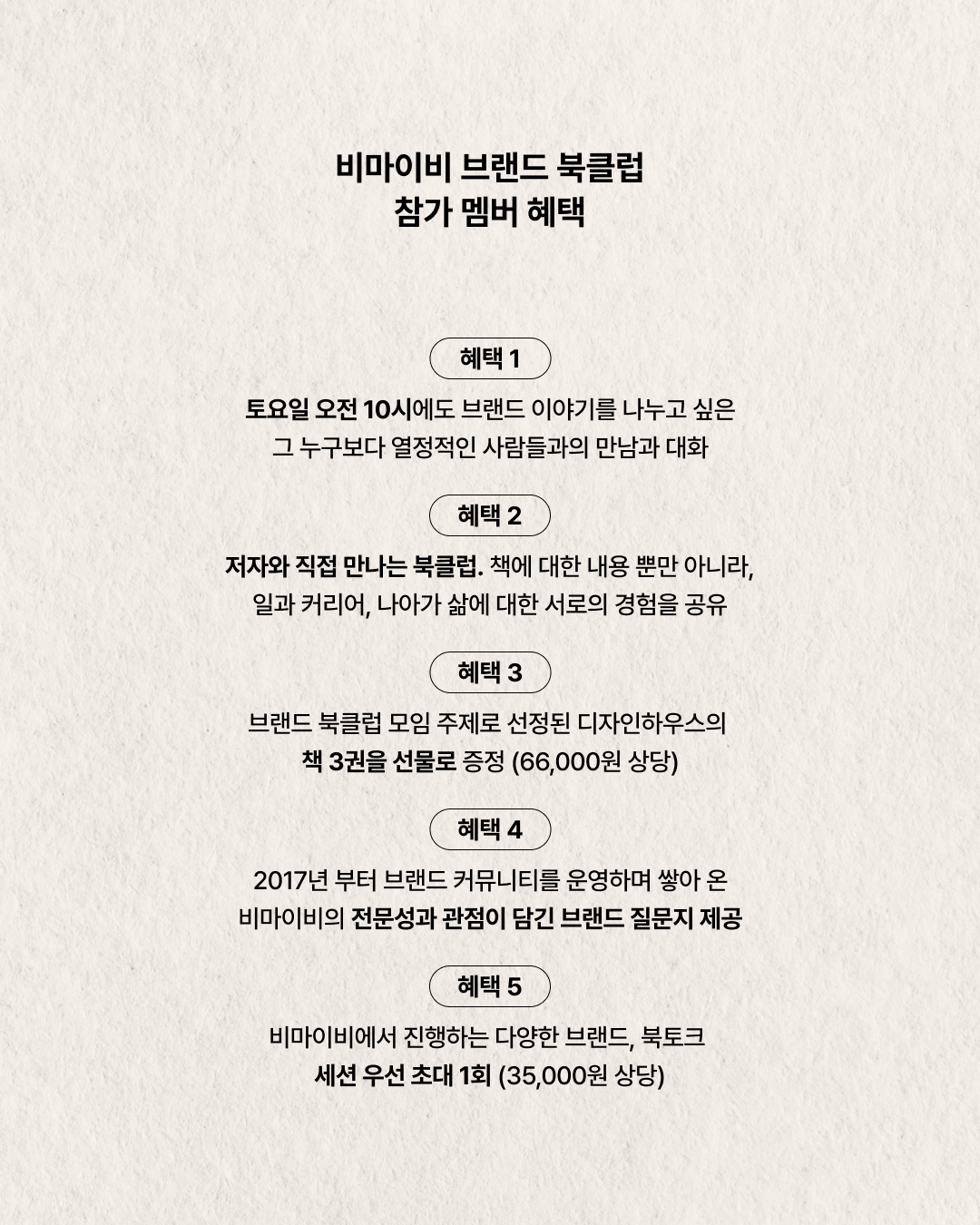 비마이비 브랜드 북클럽
참가 멤버 혜택

혜택 1

토요일 오전 10시에도 브랜드 이야기를 나누고 싶은
그 누구보다 열정적인 사람들과의 만남과 대화

혜택 2

저자와 직접 만나는 북클럽. 책에 대한 내용 뿐만 아니라,
일과 커리어, 나아가 삶에 대한 서로의 경험을 공유

혜택 3

브랜드 북클럽 모임 주제로 선정된 디자인하우스의
책 3권을 선물로 증정 (66,000원 상당)

혜택 4

2017년 부터 브랜드 커뮤니티를 운영하며 쌓아 온
비마이비의 전문성과 관점이 담긴 브랜드 질문지 제공

혜택 5

비마이비에서 진행하는 다양한 브랜드, 북토크
세션 우선 초대 1회 (35,000원 상당)